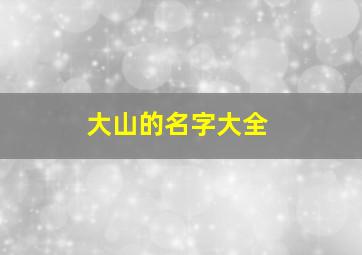 大山的名字大全